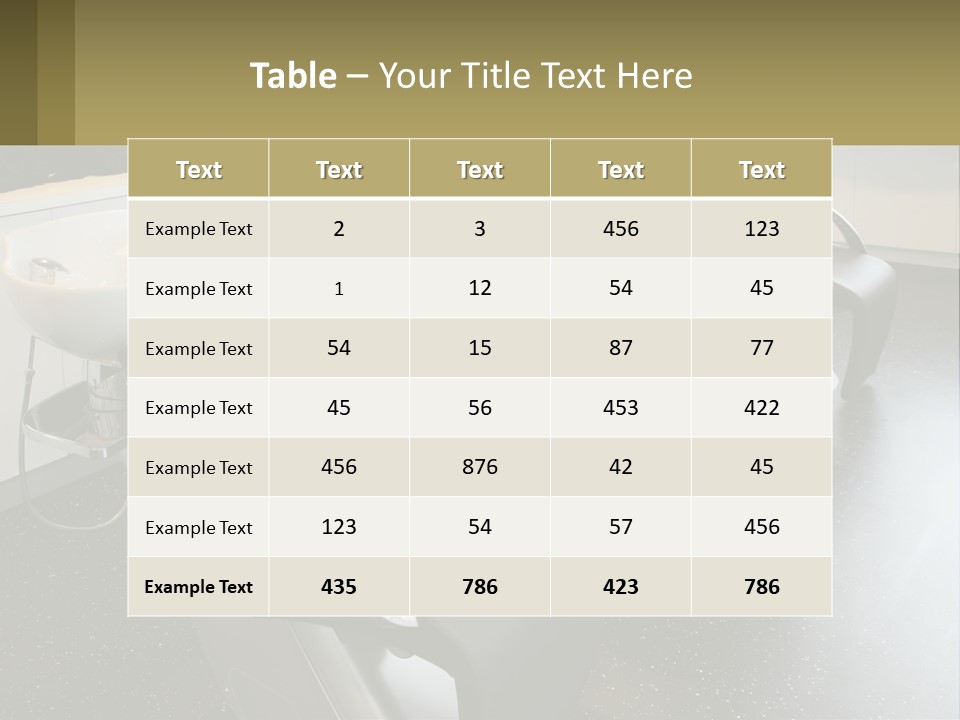 Table – Your Title Text Here

| Text | Text | Text | Text | Text |
|---|---|---|---|---|
| Example Text | 2 | 3 | 456 | 123 |
| Example Text | 1 | 12 | 54 | 45 |
| Example Text | 54 | 15 | 87 | 77 |
| Example Text | 45 | 56 | 453 | 422 |
| Example Text | 456 | 876 | 42 | 45 |
| Example Text | 123 | 54 | 57 | 456 |
| Example Text | 435 | 786 | 423 | 786 |